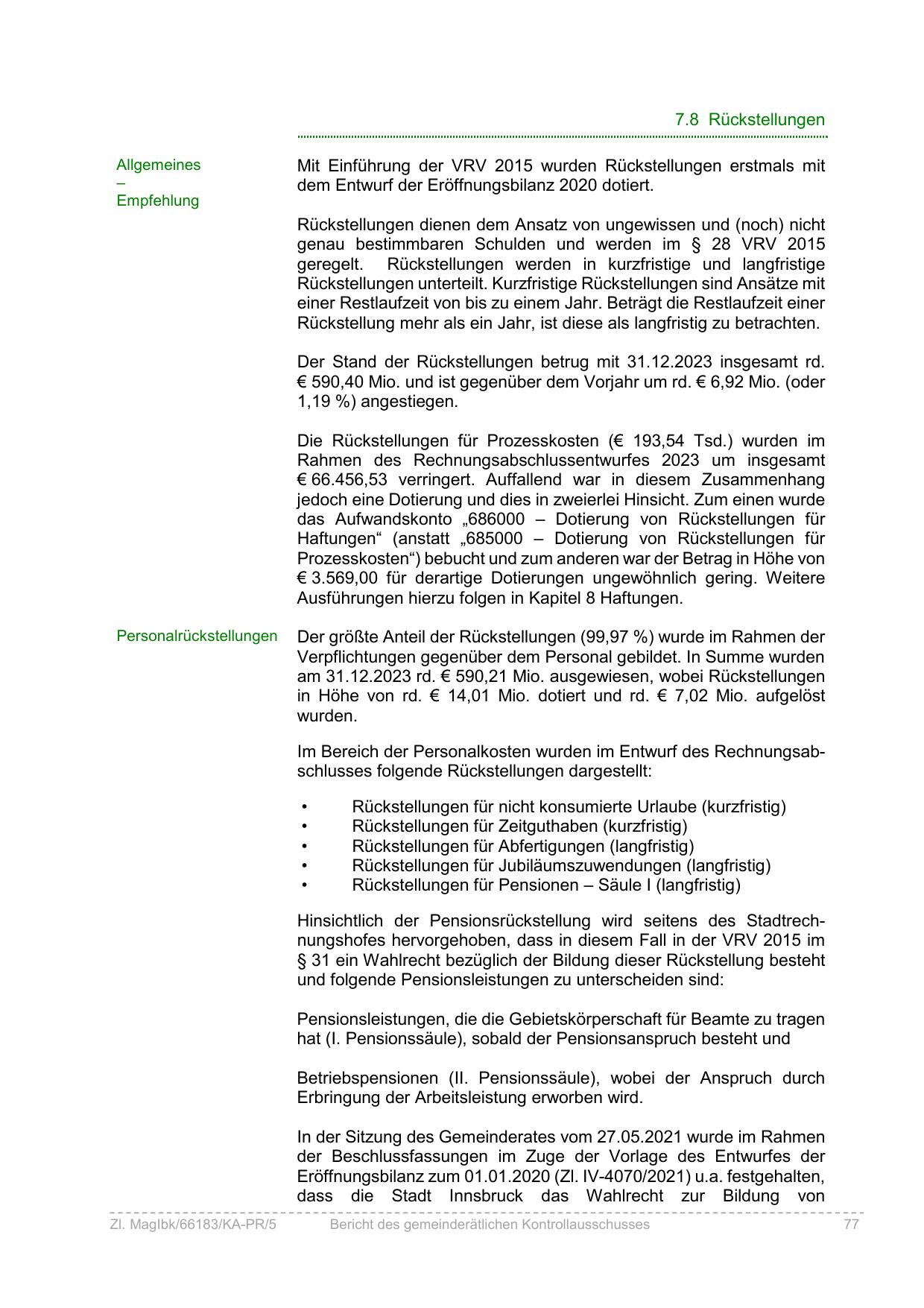 7.8 Rückstellungen

Allgemeines
–
Empfehlung

Mit Einführung der VRV 2015 wurden Rückstellungen erstmals mit dem Entwurf der Eröffnungsbilanz 2020 dotiert.

Rückstellungen dienen dem Ansatz von ungewissen und (noch) nicht genau bestimmbaren Schulden und werden im § 28 VRV 2015 geregelt. Rückstellungen werden in kurzfristige und langfristige Rückstellungen unterteilt. Kurzfristige Rückstellungen sind Ansätze mit einer Restlaufzeit von bis zu einem Jahr. Beträgt die Restlaufzeit einer Rückstellung mehr als ein Jahr, ist diese als langfristig zu betrachten.

Der Stand der Rückstellungen betrug mit 31.12.2023 insgesamt rd. € 590,40 Mio. und ist gegenüber dem Vorjahr um rd. € 6,92 Mio. (oder 1,19 %) angestiegen.

Die Rückstellungen für Prozesskosten (€ 193,54 Tsd.) wurden im Rahmen des Rechnungsabschlussentwurfes 2023 um insgesamt € 66.456,53 verringert. Auffallend war in diesem Zusammenhang jedoch eine Dotierung und dies in zweierlei Hinsicht. Zum einen wurde das Aufwandskonto „686000 – Dotierung von Rückstellungen für Haftungen“ (anstatt „685000 – Dotierung von Rückstellungen für Prozesskosten“) bebucht und zum anderen war der Betrag in Höhe von € 3.569,00 für derartige Dotierungen ungewöhnlich gering. Weitere Ausführungen hierzu folgen in Kapitel 8 Haftungen.

Personalrückstellungen

Der größte Anteil der Rückstellungen (99,97 %) wurde im Rahmen der Verpflichtungen gegenüber dem Personal gebildet. In Summe wurden am 31.12.2023 rd. € 590,21 Mio. ausgewiesen, wobei Rückstellungen in Höhe von rd. € 14,01 Mio. dotiert und rd. € 7,02 Mio. aufgelöst wurden.

Im Bereich der Personalkosten wurden im Entwurf des Rechnungsabschlusses folgende Rückstellungen dargestellt:

• Rückstellungen für nicht konsumierte Urlaube (kurzfristig)
• Rückstellungen für Zeitguthaben (kurzfristig)
• Rückstellungen für Abfertigungen (langfristig)
• Rückstellungen für Jubiläumszuwendungen (langfristig)
• Rückstellungen für Pensionen – Säule I (langfristig)

Hinsichtlich der Pensionsrückstellung wird seitens des Stadtrechnungshofes hervorgehoben, dass in diesem Fall in der VRV 2015 im § 31 ein Wahlrecht bezüglich der Bildung dieser Rückstellung besteht und folgende Pensionsleistungen zu unterscheiden sind:

Pensionsleistungen, die die Gebietskörperschaft für Beamte zu tragen hat (I. Pensionssäule), sobald der Pensionsanspruch besteht und

Betriebspensionen (II. Pensionssäule), wobei der Anspruch durch Erbringung der Arbeitsleistung erworben wird.

In der Sitzung des Gemeinderates vom 27.05.2021 wurde im Rahmen der Beschlussfassungen im Zuge der Vorlage des Entwurfes der Eröffnungsbilanz zum 01.01.2020 (Zl. IV-4070/2021) u.a. festgehalten, dass die Stadt Innsbruck das Wahlrecht zur Bildung von

Zl. MagIbk/66183/KA-PR/5 Bericht des gemeinderätlichen Kontrollausschusses 77